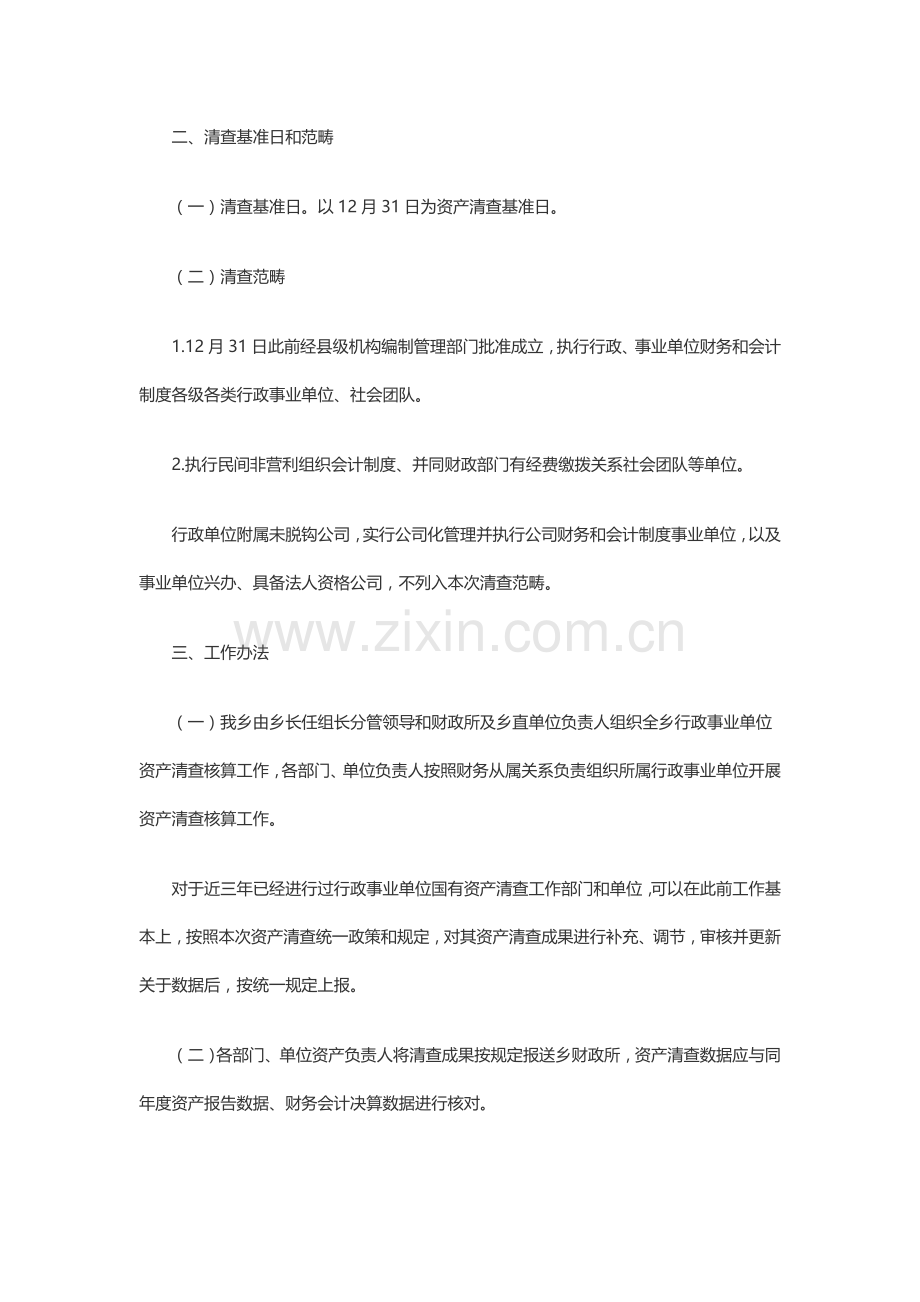 二、清查基准日和范畴

（一）清查基准日。以 12 月 31 日为资产清查基准日。

（二）清查范畴

1.12 月 31 日此前经县级机构编制管理部门批准成立，执行行政、事业单位财务和会计制度各级各类行政事业单位、社会团队。

2.执行民间非营利组织会计制度、并同财政部门有经费缴拨关系社会团队等单位。

行政单位附属未脱钩公司，实行公司化管理并执行公司财务和会计制度事业单位，以及事业单位兴办、具备法人资格公司，不列入本次清查范畴。

www.zixin.com.cn

三、工作办法

（一）我乡由乡长任组长分管领导和财政所及乡直单位负责人组织全乡行政事业单位资产清查核算工作，各部门、单位负责人按照财务从属关系负责组织所属行政事业单位开展资产清查核算工作。

对于近三年已经进行过行政事业单位国有资产清查工作部门和单位，可以在此前工作基本上，按照本次资产清查统一政策和规定，对其资产清查成果进行补充、调节，审核并更新关于数据后，按统一规定上报。

（二）各部门、单位资产负责人将清查成果按规定报送乡财政所，资产清查数据应与同年度资产报告数据、财务会计决算数据进行核对。